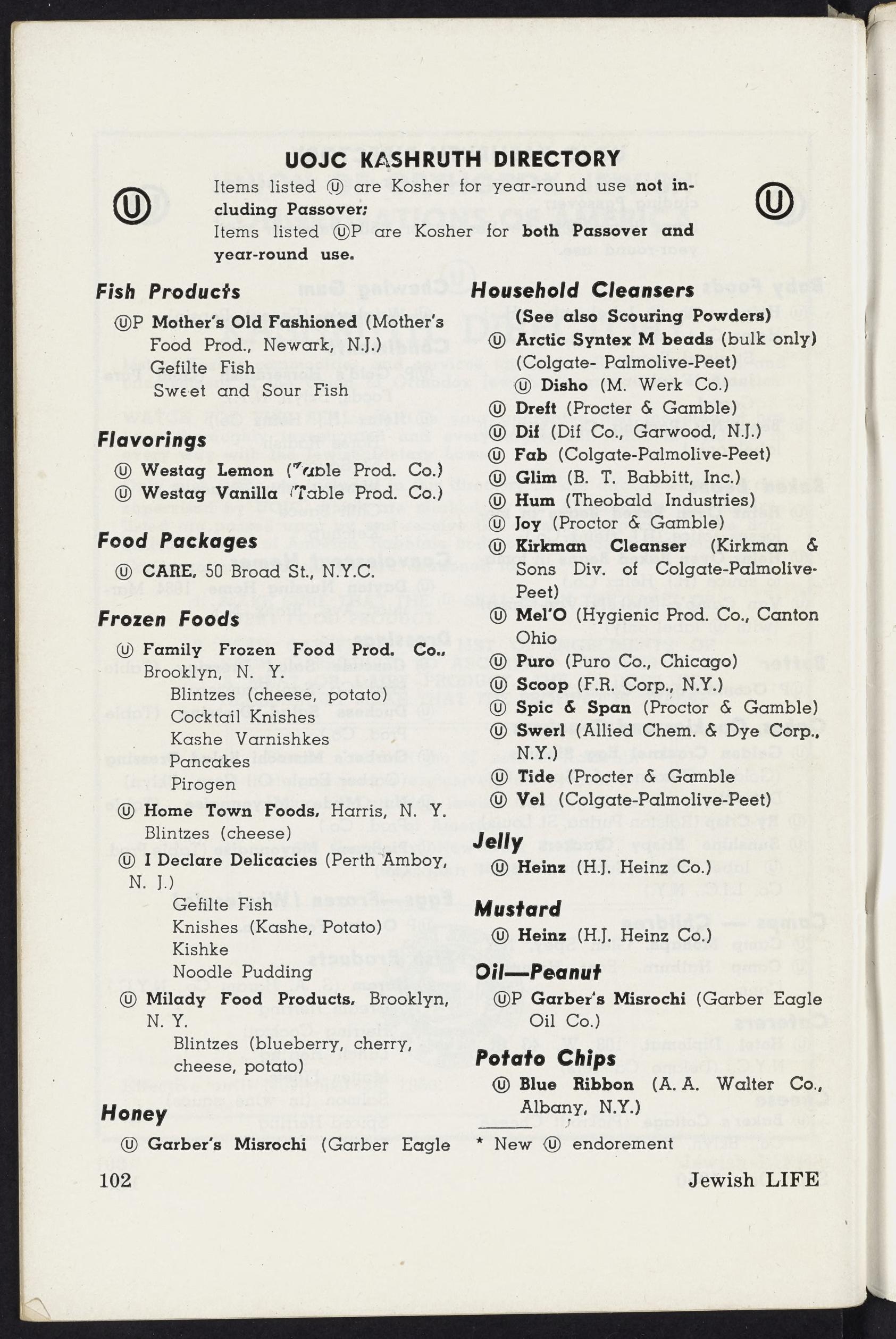 UOJC KASHRUTH DIRECTORY

Ⓤ Items listed Ⓤ are Kosher for year-round use not including Passover; Items listed ⓊP are Kosher for both Passover and year-round use. Ⓤ

Fish Products

ⓊP Mother's Old Fashioned (Mother's Food Prod., Newark, N.J.)
Gefilte Fish
Sweet and Sour Fish

Flavorings

Ⓤ Westag Lemon (Table Prod. Co.)
Ⓤ Westag Vanilla (Table Prod. Co.)

Food Packages

Ⓤ CARE, 50 Broad St., N.Y.C.

Frozen Foods

Ⓤ Family Frozen Food Prod. Co., Brooklyn, N. Y.
Blintzes (cheese, potato)
Cocktail Knishes
Kashe Varnishkes
Pancakes
Pirogen
Ⓤ Home Town Foods, Harris, N. Y.
Blintzes (cheese)
Ⓤ I Declare Delicacies (Perth Amboy, N. J.)
Gefilte Fish
Knishes (Kashe, Potato)
Kishke
Noodle Pudding
Ⓤ Milady Food Products, Brooklyn, N. Y.
Blintzes (blueberry, cherry, cheese, potato)

Honey

Ⓤ Garber's Misrochi (Garber Eagle

Household Cleansers

(See also Scouring Powders)
Ⓤ Arctic Syntex M beads (bulk only) (Colgate- Palmolive-Peet)
Ⓤ Disho (M. Werk Co.)
Ⓤ Dreft (Procter & Gamble)
Ⓤ Dif (Dif Co., Garwood, N.J.)
Ⓤ Fab (Colgate-Palmolive-Peet)
Ⓤ Glim (B. T. Babbitt, Inc.)
Ⓤ Hum (Theobald Industries)
Ⓤ Joy (Proctor & Gamble)
Ⓤ Kirkman Cleanser (Kirkman & Sons Div. of Colgate-Palmolive-Peet)
Ⓤ Mel'O (Hygienic Prod. Co., Canton Ohio
Ⓤ Puro (Puro Co., Chicago)
Ⓤ Scoop (F.R. Corp., N.Y.)
Ⓤ Spic & Span (Proctor & Gamble)
Ⓤ Swerl (Allied Chem. & Dye Corp., N.Y.)
Ⓤ Tide (Procter & Gamble
Ⓤ Vel (Colgate-Palmolive-Peet)

Jelly

Ⓤ Heinz (H.J. Heinz Co.)

Mustard

Ⓤ Heinz (H.J. Heinz Co.)

Oil—Peanut

ⓊP Garber's Misrochi (Garber Eagle Oil Co.)

Potato Chips

Ⓤ Blue Ribbon (A. A. Walter Co., Albany, N.Y.)

* New Ⓤ endorement

102

Jewish LIFE